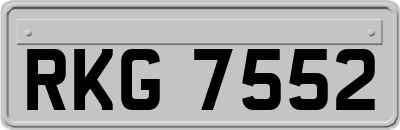 RKG 7552